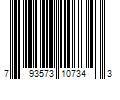 7 93573 10734 3